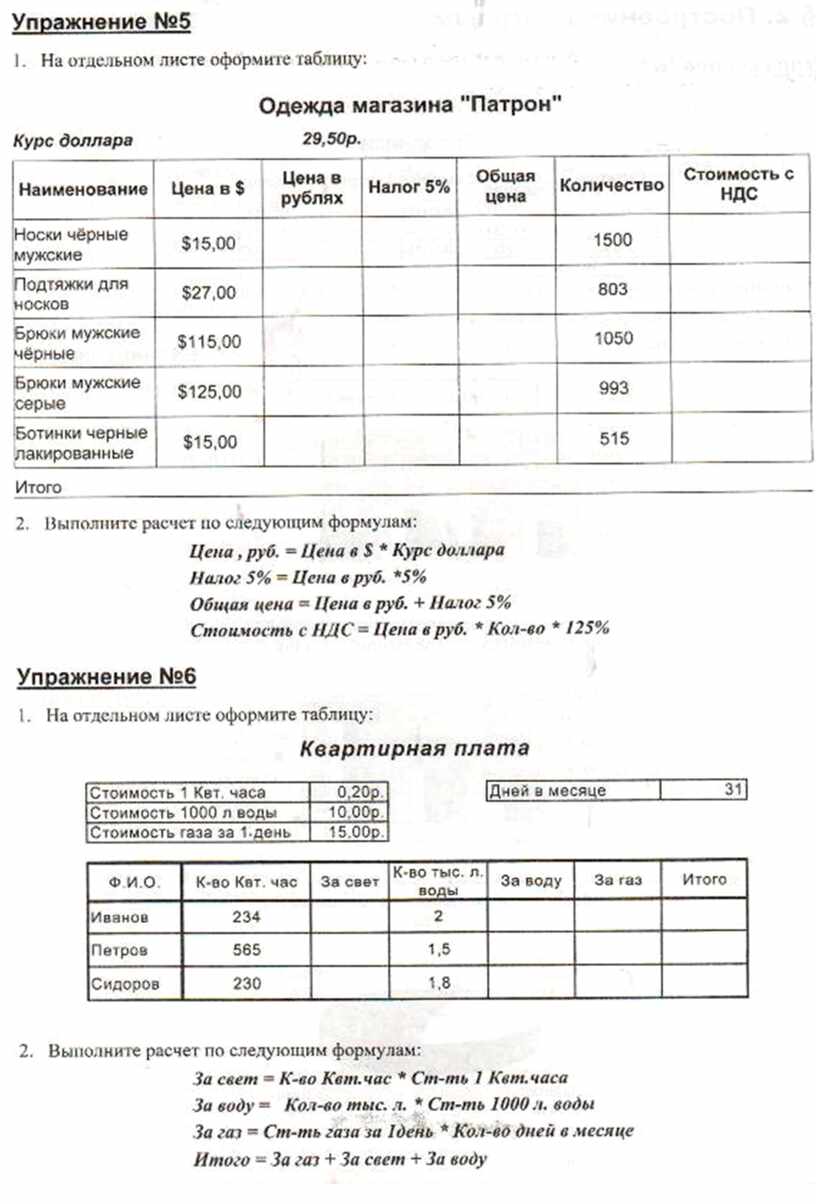 Упражнение №5

1. На отдельном листе оформите таблицу:

Одежда магазина "Патрон"

Курс доллара 29,50р.

| Наименование | Цена в $ | Цена в рублях | Налог 5% | Общая цена | Количество | Стоимость с НДС |
|---|---|---|---|---|---|---|
| Носки чёрные мужские | $15,00 | | | | 1500 | |
| Подтяжки для носков | $27,00 | | | | 803 | |
| Брюки мужские чёрные | $115,00 | | | | 1050 | |
| Брюки мужские серые | $125,00 | | | | 993 | |
| Ботинки черные лакированные | $15,00 | | | | 515 | |

Итого

2. Выполните расчет по следующим формулам:

Цена , руб. = Цена в $ * Курс доллара
Налог 5% = Цена в руб. *5%
Общая цена = Цена в руб. + Налог 5%
Стоимость с НДС = Цена в руб. * Кол-во * 125%

Упражнение №6

1. На отдельном листе оформите таблицу:

Квартирная плата

| Стоимость 1 Квт. часа | 0,20р. |
|---|---|
| Стоимость 1000 л воды | 10,00р. |
| Стоимость газа за 1 день | 15,00р. |

| Дней в месяце | 31 |
|---|---|

| Ф.И.О. | К-во Квт. час | За свет | К-во тыс. л. воды | За воду | За газ | Итого |
|---|---|---|---|---|---|---|
| Иванов | 234 | | 2 | | | |
| Петров | 565 | | 1,5 | | | |
| Сидоров | 230 | | 1,8 | | | |

2. Выполните расчет по следующим формулам:

За свет = К-во Квт.час * Ст-ть 1 Квт.часа
За воду = Кол-во тыс. л. * Ст-ть 1000 л. воды
За газ = Ст-ть газа за 1день * Кол-во дней в месяце
Итого = За газ + За свет + За воду